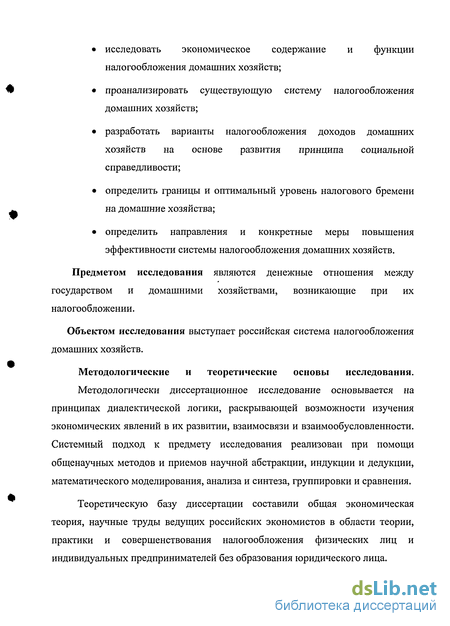 • исследовать экономическое содержание и функции налогообложения домашних хозяйств;

• проанализировать существующую систему налогообложения домашних хозяйств;

• разработать варианты налогообложения доходов домашних хозяйств на основе развития принципа социальной справедливости;

• определить границы и оптимальный уровень налогового бремени на домашние хозяйства;

• определить направления и конкретные меры повышения эффективности системы налогообложения домашних хозяйств.

Предметом исследования являются денежные отношения между государством и домашними хозяйствами, возникающие при их налогообложении.

Объектом исследования выступает российская система налогообложения домашних хозяйств.

Методологические и теоретические основы исследования. Методологически диссертационное исследование основывается на принципах диалектической логики, раскрывающей возможности изучения экономических явлений в их развитии, взаимосвязи и взаимообусловленности. Системный подход к предмету исследования реализован при помощи общенаучных методов и приемов научной абстракции, индукции и дедукции, математического моделирования, анализа и синтеза, группировки и сравнения.

Теоретическую базу диссертации составили общая экономическая теория, научные труды ведущих российских экономистов в области теории, практики и совершенствования налогообложения физических лиц и индивидуальных предпринимателей без образования юридического лица.

dsLib.net
библиотека диссертаций